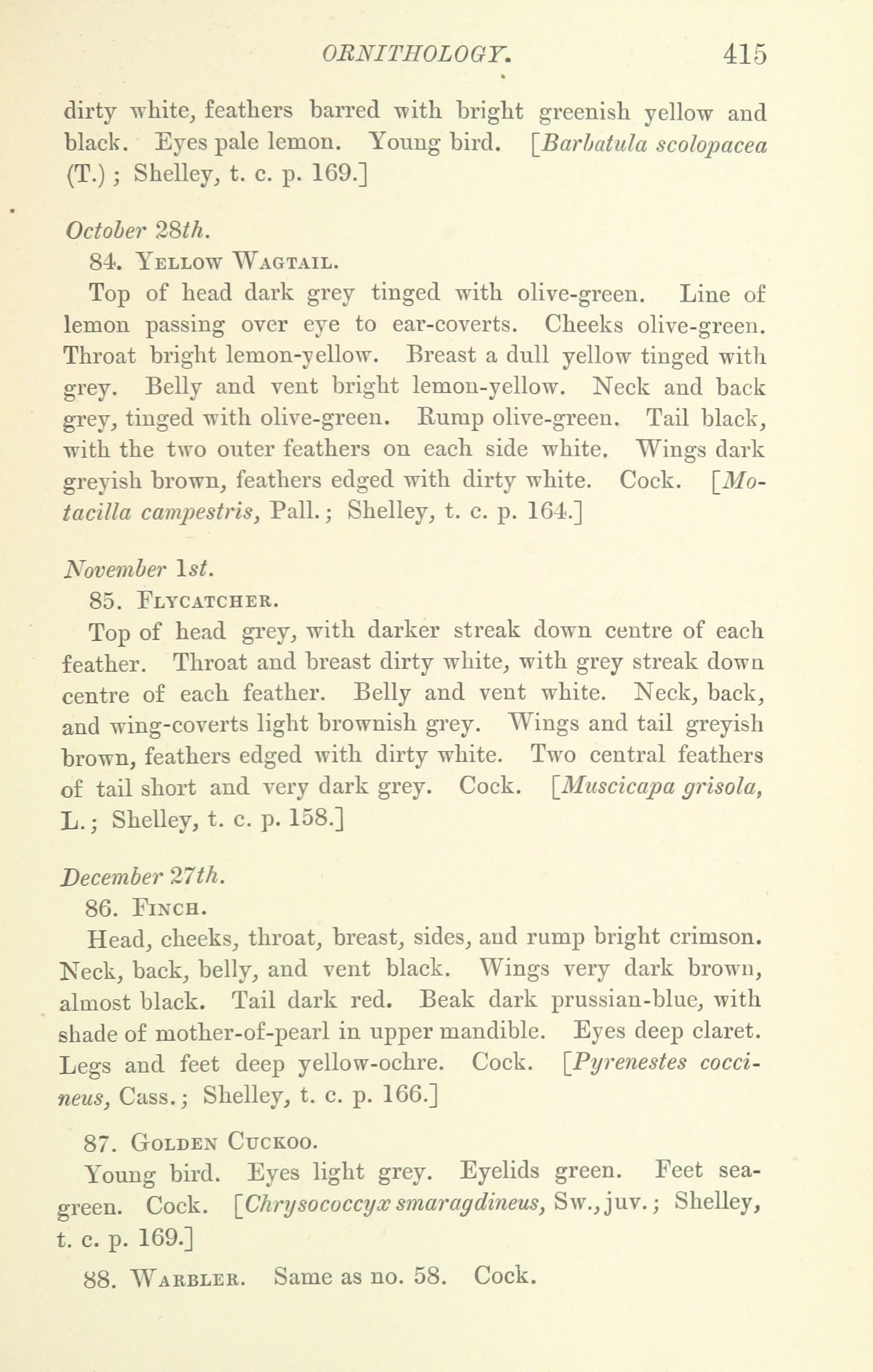 ORNITHOLOGY. 415

dirty white, feathers barred with bright greenish yellow and black. Eyes pale lemon. Young bird. [Barbatula scolopacea (T.); Shelley, t. c. p. 169.]

October 28th.

84. Yellow Wagtail.

Top of head dark grey tinged with olive-green. Line of lemon passing over eye to ear-coverts. Cheeks olive-green. Throat bright lemon-yellow. Breast a dull yellow tinged with grey. Belly and vent bright lemon-yellow. Neck and back grey, tinged with olive-green. Rump olive-green. Tail black, with the two outer feathers on each side white. Wings dark greyish brown, feathers edged with dirty white. Cock. [Motacilla campestris, Pall.; Shelley, t. c. p. 164.]

November 1st.

85. Flycatcher.

Top of head grey, with darker streak down centre of each feather. Throat and breast dirty white, with grey streak down centre of each feather. Belly and vent white. Neck, back, and wing-coverts light brownish grey. Wings and tail greyish brown, feathers edged with dirty white. Two central feathers of tail short and very dark grey. Cock. [Muscicapa grisola, L.; Shelley, t. c. p. 158.]

December 27th.

86. Finch.

Head, cheeks, throat, breast, sides, and rump bright crimson. Neck, back, belly, and vent black. Wings very dark brown, almost black. Tail dark red. Beak dark prussian-blue, with shade of mother-of-pearl in upper mandible. Eyes deep claret. Legs and feet deep yellow-ochre. Cock. [Pyrenestes coccineus, Cass.; Shelley, t. c. p. 166.]

87. Golden Cuckoo.

Young bird. Eyes light grey. Eyelids green. Feet sea-green. Cock. [Chrysococcyx smaragdineus, Sw., juv.; Shelley, t. c. p. 169.]

88. Warbler. Same as no. 58. Cock.